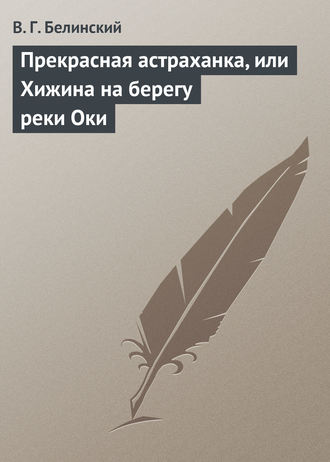 В. Г. Белинский

Прекрасная астраханка, или Хижина на берегу реки Оки